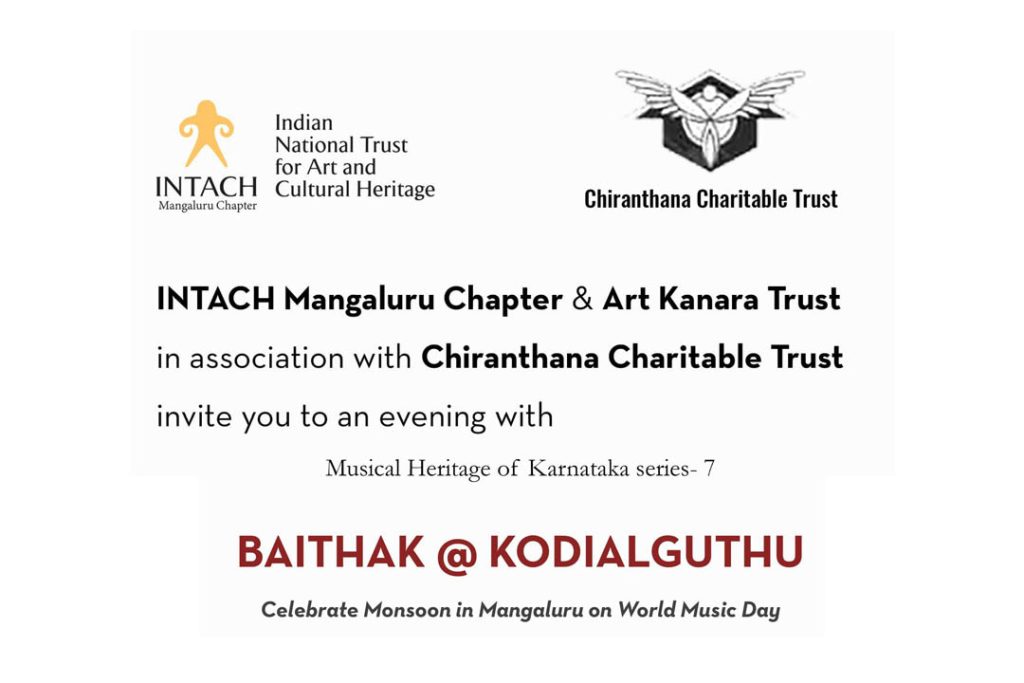 INTACH
Mangaluru Chapter

Indian
National Trust
for Art and
Cultural Heritage

Chiranthana Charitable Trust

INTACH Mangaluru Chapter & Art Kanara Trust in association with Chiranthana Charitable Trust invite you to an evening with

Musical Heritage of Karnataka series- 7

BAITHAK @ KODIALGUTHU

Celebrate Monsoon in Mangaluru on World Music Day